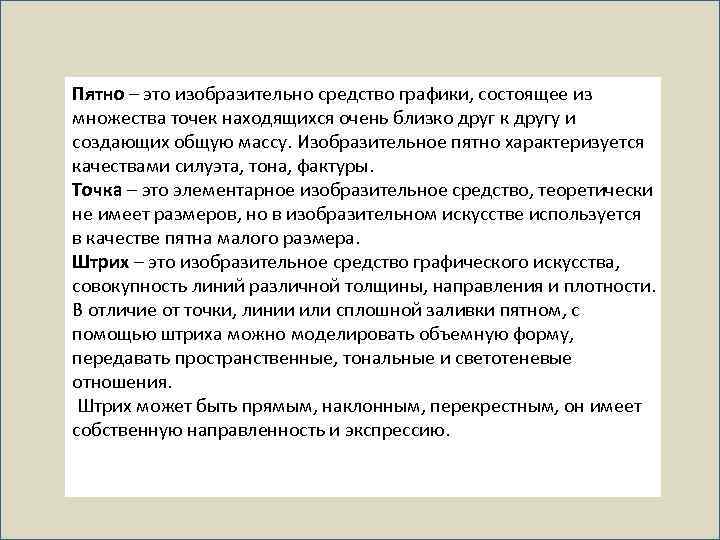 Пятно – это изобразительно средство графики, состоящее из множества точек находящихся очень близко друг к другу и создающих общую массу. Изобразительное пятно характеризуется качествами силуэта, тона, фактуры.
Точка – это элементарное изобразительное средство, теоретически не имеет размеров, но в изобразительном искусстве используется в качестве пятна малого размера.
Штрих – это изобразительное средство графического искусства, совокупность линий различной толщины, направления и плотности. В отличие от точки, линии или сплошной заливки пятном, с помощью штриха можно моделировать объемную форму, передавать пространственные, тональные и светотеневые отношения.
Штрих может быть прямым, наклонным, перекрестным, он имеет собственную направленность и экспрессию.